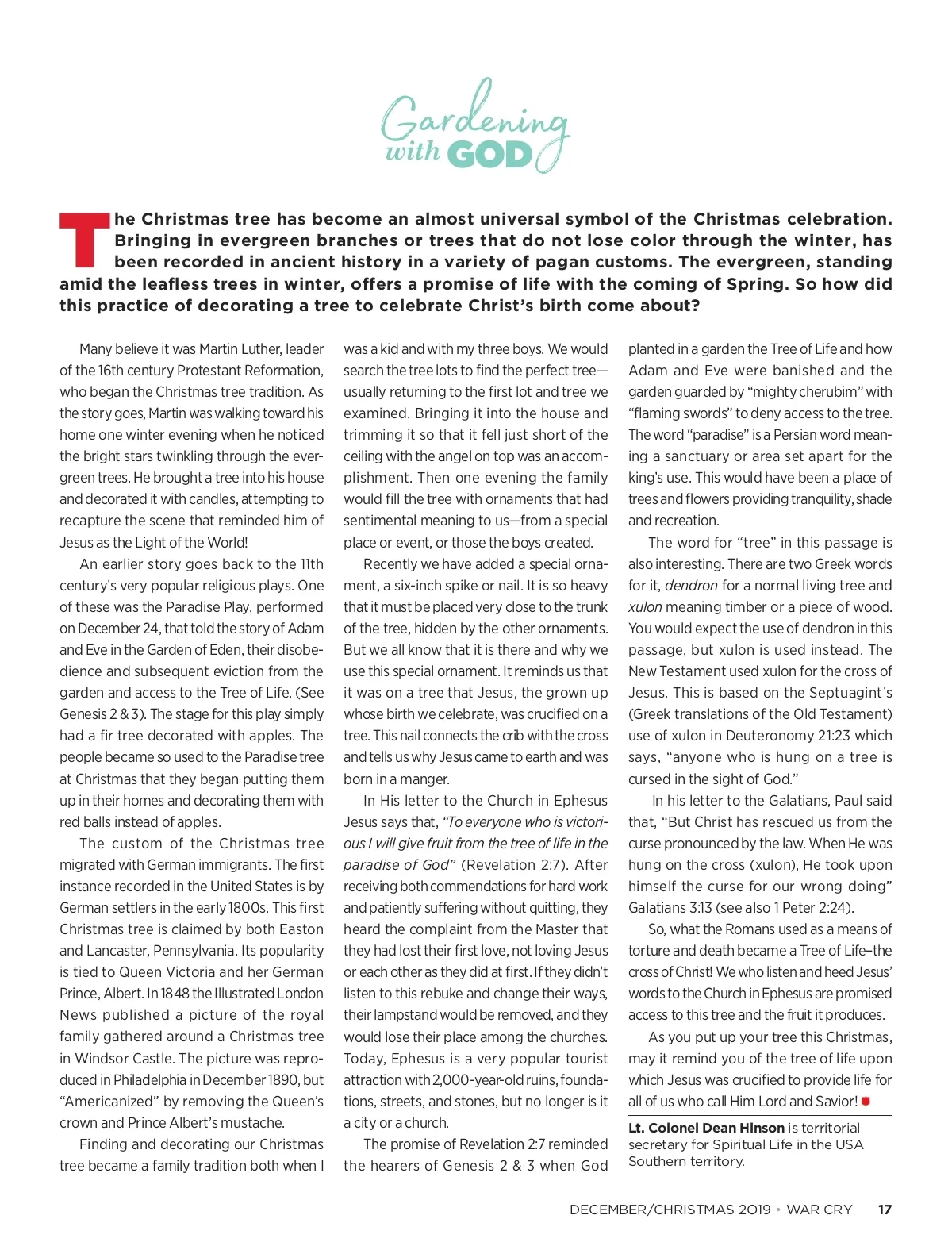 Gardening with GOD

The Christmas tree has become an almost universal symbol of the Christmas celebration. Bringing in evergreen branches or trees that do not lose color through the winter, has been recorded in ancient history in a variety of pagan customs. The evergreen, standing amid the leafless trees in winter, offers a promise of life with the coming of Spring. So how did this practice of decorating a tree to celebrate Christ's birth come about?

Many believe it was Martin Luther, leader of the 16th century Protestant Reformation, who began the Christmas tree tradition. As the story goes, Martin was walking toward his home one winter evening when he noticed the bright stars twinkling through the evergreen trees. He brought a tree into his house and decorated it with candles, attempting to recapture the scene that reminded him of Jesus as the Light of the World!

An earlier story goes back to the 11th century's very popular religious plays. One of these was the Paradise Play, performed on December 24, that told the story of Adam and Eve in the Garden of Eden, their disobedience and subsequent eviction from the garden and access to the Tree of Life. (See Genesis 2 & 3). The stage for this play simply had a fir tree decorated with apples. The people became so used to the Paradise tree at Christmas that they began putting them up in their homes and decorating them with red balls instead of apples.

The custom of the Christmas tree migrated with German immigrants. The first instance recorded in the United States is by German settlers in the early 1800s. This first Christmas tree is claimed by both Easton and Lancaster, Pennsylvania. Its popularity is tied to Queen Victoria and her German Prince, Albert. In 1848 the Illustrated London News published a picture of the royal family gathered around a Christmas tree in Windsor Castle. The picture was reproduced in Philadelphia in December 1890, but "Americanized" by removing the Queen's crown and Prince Albert's mustache.

Finding and decorating our Christmas tree became a family tradition both when I was a kid and with my three boys. We would search the tree lots to find the perfect tree—usually returning to the first lot and tree we examined. Bringing it into the house and trimming it so that it fell just short of the ceiling with the angel on top was an accomplishment. Then one evening the family would fill the tree with ornaments that had sentimental meaning to us—from a special place or event, or those the boys created.

Recently we have added a special ornament, a six-inch spike or nail. It is so heavy that it must be placed very close to the trunk of the tree, hidden by the other ornaments. But we all know that it is there and why we use this special ornament. It reminds us that it was on a tree that Jesus, the grown up whose birth we celebrate, was crucified on a tree. This nail connects the crib with the cross and tells us why Jesus came to earth and was born in a manger.

In His letter to the Church in Ephesus Jesus says that, "To everyone who is victorious I will give fruit from the tree of life in the paradise of God" (Revelation 2:7). After receiving both commendations for hard work and patiently suffering without quitting, they heard the complaint from the Master that they had lost their first love, not loving Jesus or each other as they did at first. If they didn't listen to this rebuke and change their ways, their lampstand would be removed, and they would lose their place among the churches. Today, Ephesus is a very popular tourist attraction with 2,000-year-old ruins, foundations, streets, and stones, but no longer is it a city or a church.

The promise of Revelation 2:7 reminded the hearers of Genesis 2 & 3 when God planted in a garden the Tree of Life and how Adam and Eve were banished and the garden guarded by "mighty cherubim" with "flaming swords" to deny access to the tree. The word "paradise" is a Persian word meaning a sanctuary or area set apart for the king's use. This would have been a place of trees and flowers providing tranquility, shade and recreation.

The word for "tree" in this passage is also interesting. There are two Greek words for it, dendron for a normal living tree and xulon meaning timber or a piece of wood. You would expect the use of dendron in this passage, but xulon is used instead. The New Testament used xulon for the cross of Jesus. This is based on the Septuagint's (Greek translations of the Old Testament) use of xulon in Deuteronomy 21:23 which says, "anyone who is hung on a tree is cursed in the sight of God."

In his letter to the Galatians, Paul said that, "But Christ has rescued us from the curse pronounced by the law. When He was hung on the cross (xulon), He took upon himself the curse for our wrong doing" Galatians 3:13 (see also 1 Peter 2:24).

So, what the Romans used as a means of torture and death became a Tree of Life–the cross of Christ! We who listen and heed Jesus' words to the Church in Ephesus are promised access to this tree and the fruit it produces.

As you put up your tree this Christmas, may it remind you of the tree of life upon which Jesus was crucified to provide life for all of us who call Him Lord and Savior!

Lt. Colonel Dean Hinson is territorial secretary for Spiritual Life in the USA Southern territory.

DECEMBER/CHRISTMAS 2019 • WAR CRY 17